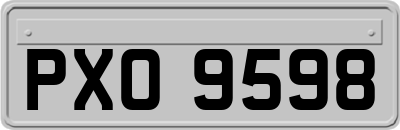 PXO 9598